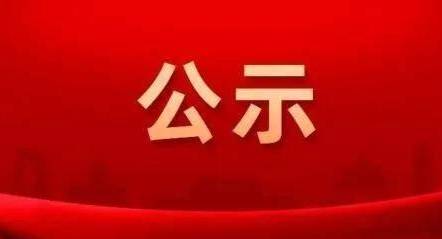 公示